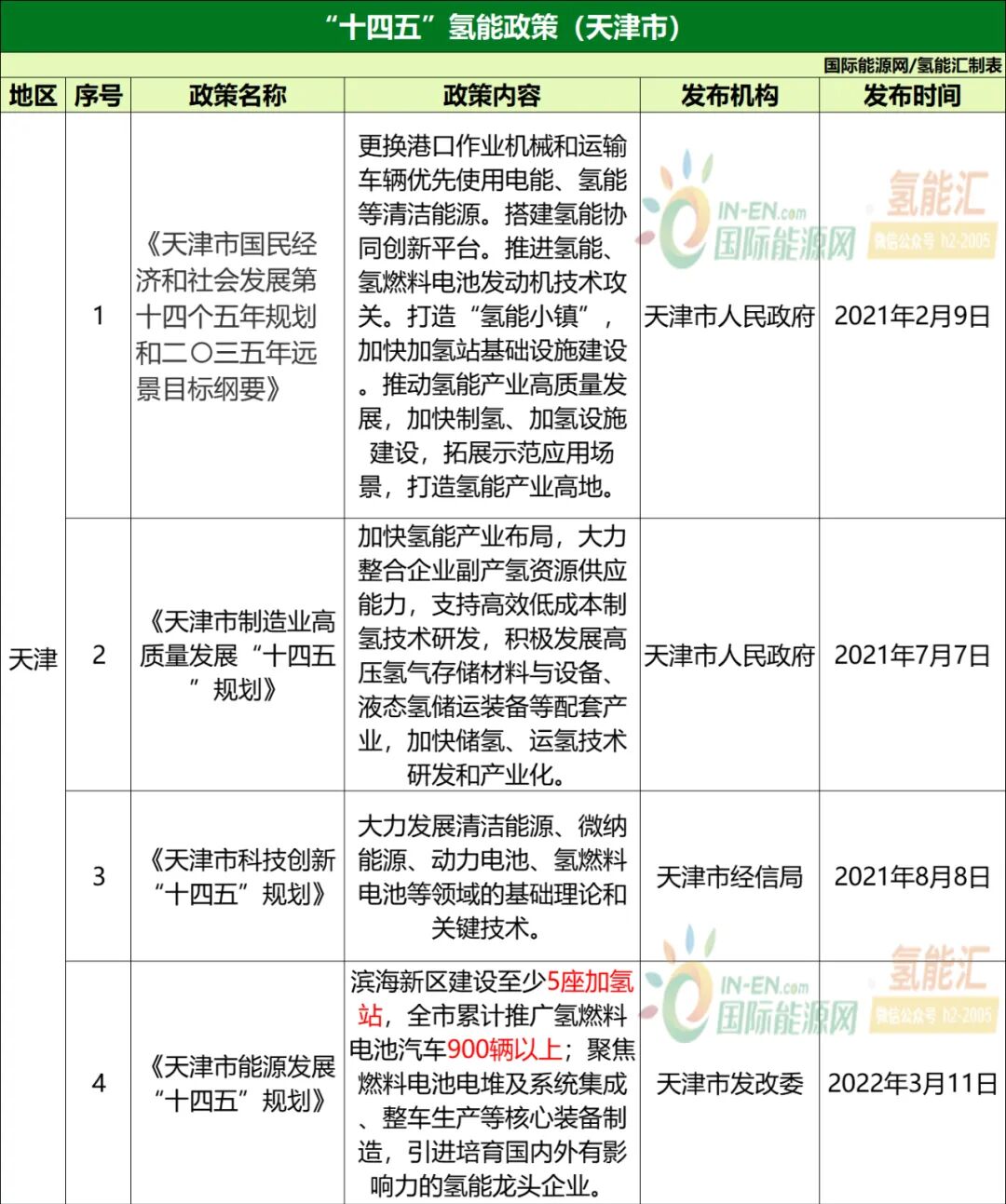 “十四五”氢能政策（天津市）

国际能源网/氢能汇制表

| 地区 | 序号 | 政策名称 | 政策内容 | 发布机构 | 发布时间 |
|---|---|---|---|---|---|
| 天津 | 1 | 《天津市国民经济和社会发展第十四个五年规划和二〇三五年远景目标纲要》 | 更换港口作业机械和运输车辆优先使用电能、氢能等清洁能源。搭建氢能协同创新平台。推进氢能、氢燃料电池发动机技术攻关。打造“氢能小镇”，加快加氢站基础设施建设。推动氢能产业高质量发展，加快制氢、加氢设施建设，拓展示范应用场景，打造氢能产业高地。 | 天津市人民政府 | 2021年2月9日 |
| 天津 | 2 | 《天津市制造业高质量发展“十四五”规划》 | 加快氢能产业布局，大力整合企业副产氢资源供应能力，支持高效低成本制氢技术研发，积极发展高压氢气存储材料与设备、液态氢储运装备等配套产业，加快储氢、运氢技术研发和产业化。 | 天津市人民政府 | 2021年7月7日 |
| 天津 | 3 | 《天津市科技创新“十四五”规划》 | 大力发展清洁能源、微纳能源、动力电池、氢燃料电池等领域的基础理论和关键技术。 | 天津市经信局 | 2021年8月8日 |
| 天津 | 4 | 《天津市能源发展“十四五”规划》 | 滨海新区建设至少5座加氢站，全市累计推广氢燃料电池汽车900辆以上；聚焦燃料电池电堆及系统集成、整车生产等核心装备制造，引进培育国内外有影响力的氢能龙头企业。 | 天津市发改委 | 2022年3月11日 |

IN-EN.com 国际能源网 氢能汇 微信公众号 h2-2005
IN-EN.com 国际能源网 氢能汇 微信公众号 h2-2005